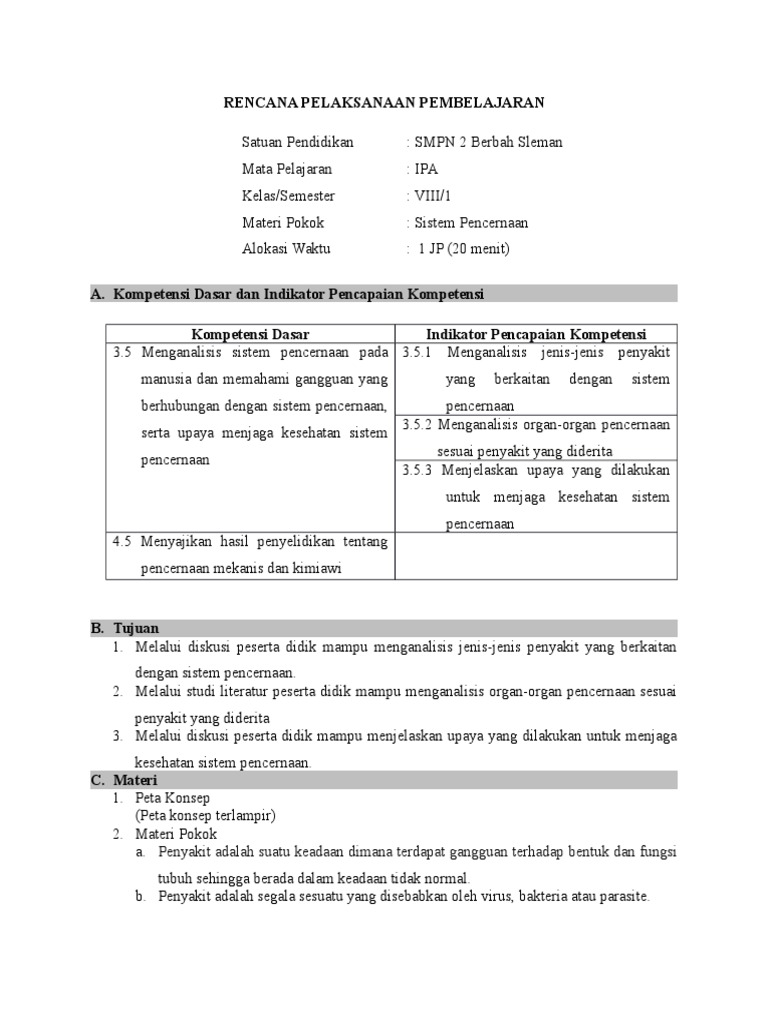 RENCANA PELAKSANAAN PEMBELAJARAN

Satuan Pendidikan : SMPN 2 Berbah Sleman
Mata Pelajaran : IPA
Kelas/Semester : VIII/1
Materi Pokok : Sistem Pencernaan
Alokasi Waktu : 1 JP (20 menit)

A. Kompetensi Dasar dan Indikator Pencapaian Kompetensi

| Kompetensi Dasar | Indikator Pencapaian Kompetensi |
|---|---|
| 3.5 Menganalisis sistem pencernaan pada manusia dan memahami gangguan yang berhubungan dengan sistem pencernaan, serta upaya menjaga kesehatan sistem pencernaan | 3.5.1 Menganalisis jenis-jenis penyakit yang berkaitan dengan sistem pencernaan |
| | 3.5.2 Menganalisis organ-organ pencernaan sesuai penyakit yang diderita |
| | 3.5.3 Menjelaskan upaya yang dilakukan untuk menjaga kesehatan sistem pencernaan |
| 4.5 Menyajikan hasil penyelidikan tentang pencernaan mekanis dan kimiawi | |

B. Tujuan
1. Melalui diskusi peserta didik mampu menganalisis jenis-jenis penyakit yang berkaitan dengan sistem pencernaan.
2. Melalui studi literatur peserta didik mampu menganalisis organ-organ pencernaan sesuai penyakit yang diderita
3. Melalui diskusi peserta didik mampu menjelaskan upaya yang dilakukan untuk menjaga kesehatan sistem pencernaan.
C. Materi
1. Peta Konsep
(Peta konsep terlampir)
2. Materi Pokok
a. Penyakit adalah suatu keadaan dimana terdapat gangguan terhadap bentuk dan fungsi tubuh sehingga berada dalam keadaan tidak normal.
b. Penyakit adalah segala sesuatu yang disebabkan oleh virus, bakteria atau parasite.